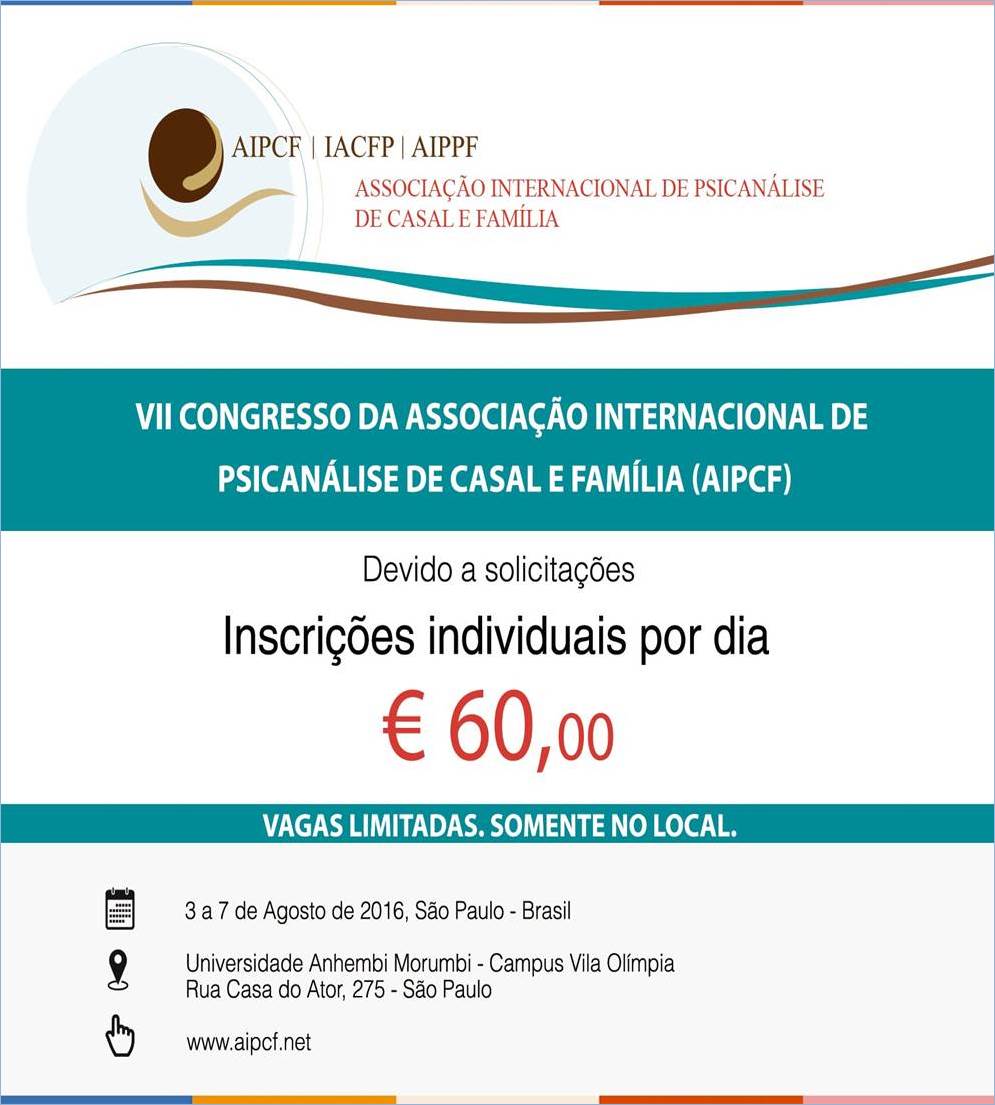 AIPCF | IACFP | AIPPF
ASSOCIAÇÃO INTERNACIONAL DE PSICANÁLISE DE CASAL E FAMÍLIA

VII CONGRESSO DA ASSOCIAÇÃO INTERNACIONAL DE PSICANÁLISE DE CASAL E FAMÍLIA (AIPCF)

Devido a solicitações

Inscrições individuais por dia

€ 60,00

VAGAS LIMITADAS. SOMENTE NO LOCAL.

3 a 7 de Agosto de 2016, São Paulo - Brasil

Universidade Anhembi Morumbi - Campus Vila Olímpia
Rua Casa do Ator, 275 - São Paulo

www.aipcf.net